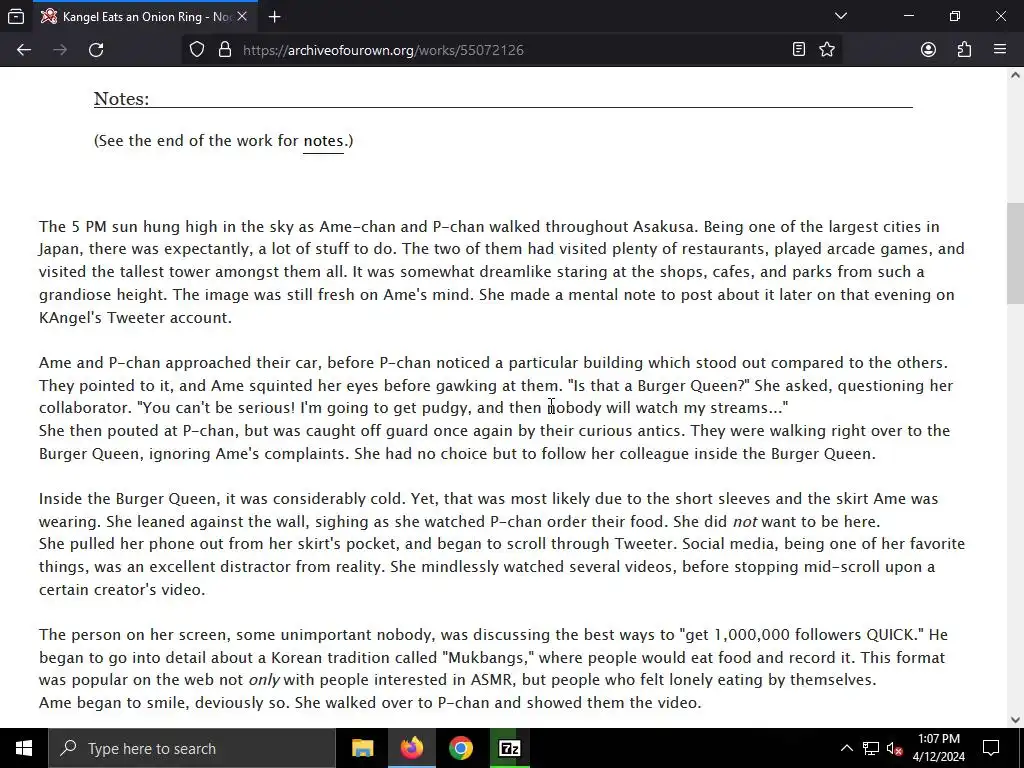 Kangel Eats an Onion Ring - No

https://archiveofourown.org/works/55072126

Notes:

(See the end of the work for notes.)

The 5 PM sun hung high in the sky as Ame-chan and P-chan walked throughout Asakusa. Being one of the largest cities in Japan, there was expectantly, a lot of stuff to do. The two of them had visited plenty of restaurants, played arcade games, and visited the tallest tower amongst them all. It was somewhat dreamlike staring at the shops, cafes, and parks from such a grandiose height. The image was still fresh on Ame's mind. She made a mental note to post about it later on that evening on KAngel's Tweeter account.

Ame and P-chan approached their car, before P-chan noticed a particular building which stood out compared to the others. They pointed to it, and Ame squinted her eyes before gawking at them. "Is that a Burger Queen?" She asked, questioning her collaborator. "You can't be serious! I'm going to get pudgy, and then nobody will watch my streams..."
She then pouted at P-chan, but was caught off guard once again by their curious antics. They were walking right over to the Burger Queen, ignoring Ame's complaints. She had no choice but to follow her colleague inside the Burger Queen.

Inside the Burger Queen, it was considerably cold. Yet, that was most likely due to the short sleeves and the skirt Ame was wearing. She leaned against the wall, sighing as she watched P-chan order their food. She did not want to be here.
She pulled her phone out from her skirt's pocket, and began to scroll through Tweeter. Social media, being one of her favorite things, was an excellent distractor from reality. She mindlessly watched several videos, before stopping mid-scroll upon a certain creator's video.

The person on her screen, some unimportant nobody, was discussing the best ways to "get 1,000,000 followers QUICK." He began to go into detail about a Korean tradition called "Mukbangs," where people would eat food and record it. This format was popular on the web not only with people interested in ASMR, but people who felt lonely eating by themselves.
Ame began to smile, deviously so. She walked over to P-chan and showed them the video.

Type here to search

1:07 PM
4/12/2024